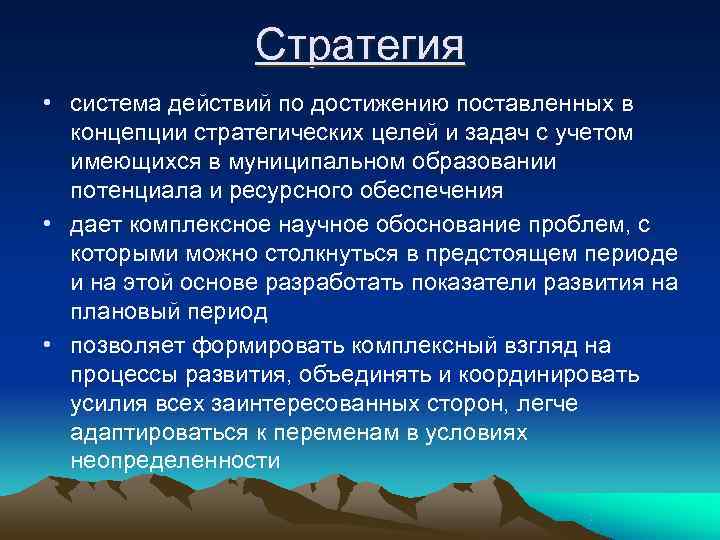 Стратегия

• система действий по достижению поставленных в концепции стратегических целей и задач с учетом имеющихся в муниципальном образовании потенциала и ресурсного обеспечения

• дает комплексное научное обоснование проблем, с которыми можно столкнуться в предстоящем периоде и на этой основе разработать показатели развития на плановый период

• позволяет формировать комплексный взгляд на процессы развития, объединять и координировать усилия всех заинтересованных сторон, легче адаптироваться к переменам в условиях неопределенности